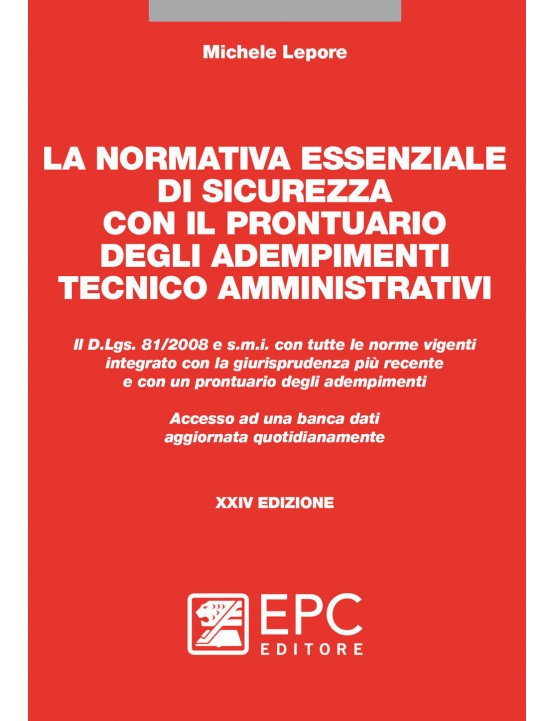 Michele Lepore

LA NORMATIVA ESSENZIALE
DI SICUREZZA
CON IL PRONTUARIO
DEGLI ADEMPIMENTI
TECNICO AMMINISTRATIVI

Il D.Lgs. 81/2008 e s.m.i. con tutte le norme vigenti integrato con la giurisprudenza più recente e con un prontuario degli adempimenti

Accesso ad una banca dati aggiornata quotidianamente

XXIV EDIZIONE

EPC
EDITORE